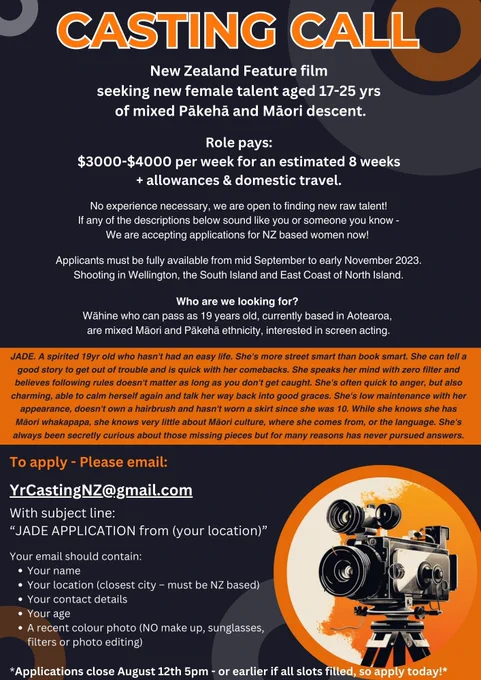 CASTING CALL

New Zealand Feature film seeking new female talent aged 17-25 yrs of mixed Pākehā and Māori descent.

Role pays:
$3000-$4000 per week for an estimated 8 weeks + allowances & domestic travel.

No experience necessary, we are open to finding new raw talent! If any of the descriptions below sound like you or someone you know - We are accepting applications for NZ based women now!

Applicants must be fully available from mid September to early November 2023. Shooting in Wellington, the South Island and East Coast of North Island.

Who are we looking for?
Wāhine who can pass as 19 years old, currently based in Aotearoa, are mixed Māori and Pākehā ethnicity, interested in screen acting.

JADE. A spirited 19yr old who hasn't had an easy life. She's more street smart than book smart. She can tell a good story to get out of trouble and is quick with her comebacks. She speaks her mind with zero filter and believes following rules doesn't matter as long as you don't get caught. She's often quick to anger, but also charming, able to calm herself again and talk her way back into good graces. She's low maintenance with her appearance, doesn't own a hairbrush and hasn't worn a skirt since she was 10. While she knows she has Māori whakapapa, she knows very little about Māori culture, where she comes from, or the language. She's always been secretly curious about those missing pieces but for many reasons has never pursued answers.

To apply - Please email:

YrCastingNZ@gmail.com

With subject line:
"JADE APPLICATION from (your location)"

Your email should contain:
• Your name
• Your location (closest city – must be NZ based)
• Your contact details
• Your age
• A recent colour photo (NO make up, sunglasses, filters or photo editing)

*Applications close August 12th 5pm - or earlier if all slots filled, so apply today!*